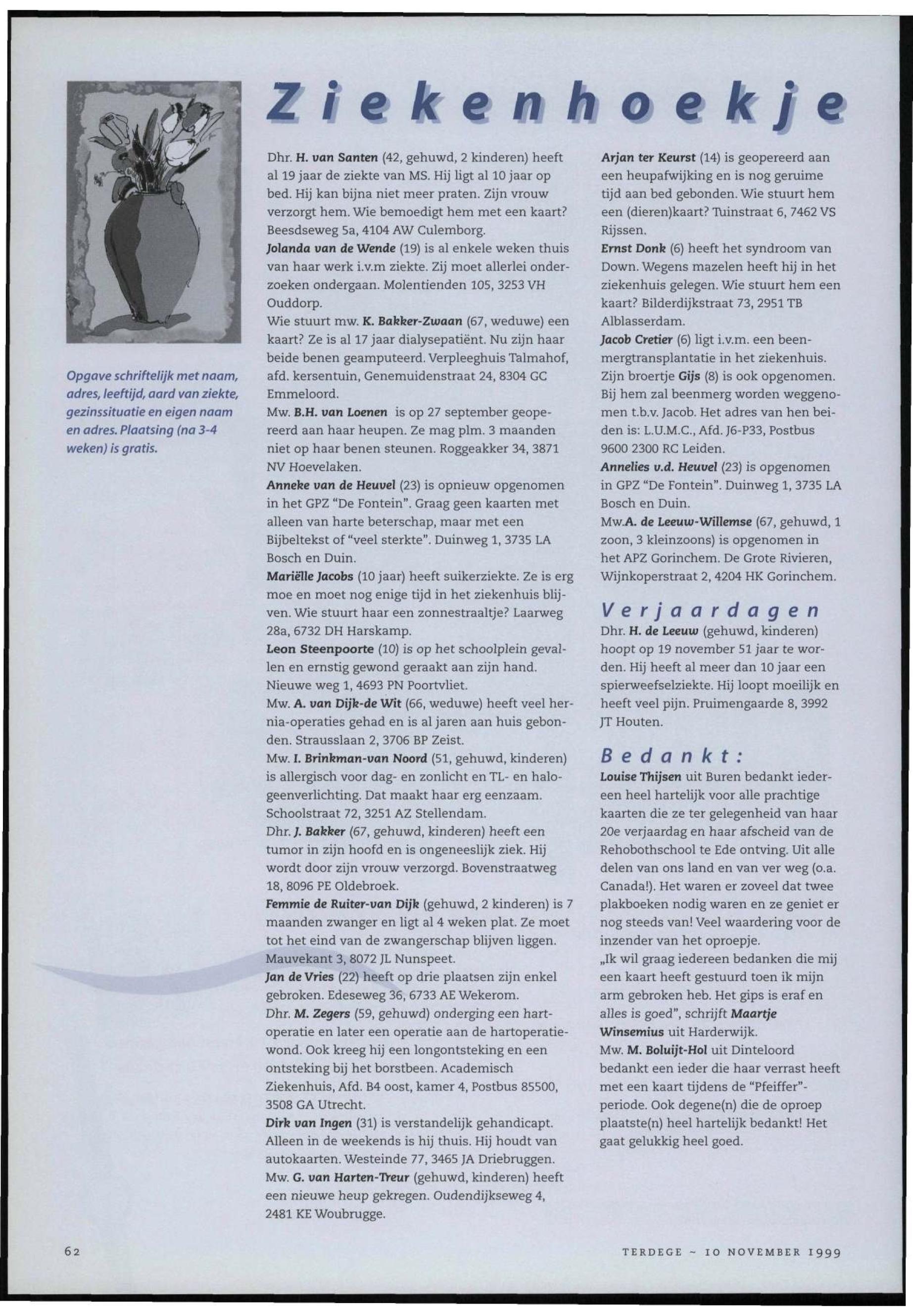 Ziekenhoekje

Opgave schriftelijk met naam, adres, leeftijd, aard van ziekte, gezinssituatie en eigen naam en adres. Plaatsing (na 3-4 weken) is gratis.

Dhr. H. van Santen (42, gehuwd, 2 kinderen) heeft al 19 jaar de ziekte van MS. Hij ligt al 10 jaar op bed. Hij kan bijna niet meer praten. Zijn vrouw verzorgt hem. Wie bemoedigt hem met een kaart? Beesdseweg 5a, 4104 AW Culemborg.
Jolanda van de Wende (19) is al enkele weken thuis van haar werk i.v.m ziekte. Zij moet allerlei onderzoeken ondergaan. Molentienden 105, 3253 VH Ouddorp.
Wie stuurt mw. K. Bakker-Zwaan (67, weduwe) een kaart? Ze is al 17 jaar dialysepatiënt. Nu zijn haar beide benen geamputeerd. Verpleeghuis Talmahof, afd. kersentuin, Genemuidenstraat 24, 8304 GC Emmeloord.
Mw. B.H. van Loenen is op 27 september geopereerd aan haar heupen. Ze mag plm. 3 maanden niet op haar benen steunen. Roggeakker 34, 3871 NV Hoevelaken.
Anneke van de Heuvel (23) is opnieuw opgenomen in het GPZ "De Fontein". Graag geen kaarten met alleen van harte beterschap, maar met een Bijbeltekst of "veel sterkte". Duinweg 1, 3735 LA Bosch en Duin.
Mariëlle Jacobs (10 jaar) heeft suikerziekte. Ze is erg moe en moet nog enige tijd in het ziekenhuis blijven. Wie stuurt haar een zonnestraaltje? Laarweg 28a, 6732 DH Harskamp.
Leon Steenpoorte (10) is op het schoolplein gevallen en ernstig gewond geraakt aan zijn hand. Nieuwe weg 1, 4693 PN Poortvliet.
Mw. A. van Dijk-de Wit (66, weduwe) heeft veel hernia-operaties gehad en is al jaren aan huis gebonden. Strausslaan 2, 3706 BP Zeist.
Mw. I. Brinkman-van Noord (51, gehuwd, kinderen) is allergisch voor dag- en zonlicht en TL- en halogeenverlichting. Dat maakt haar erg eenzaam. Schoolstraat 72, 3251 AZ Stellendam.
Dhr. J. Bakker (67, gehuwd, kinderen) heeft een tumor in zijn hoofd en is ongeneeslijk ziek. Hij wordt door zijn vrouw verzorgd. Bovenstraatweg 18, 8096 PE Oldebroek.
Femmie de Ruiter-van Dijk (gehuwd, 2 kinderen) is 7 maanden zwanger en ligt al 4 weken plat. Ze moet tot het eind van de zwangerschap blijven liggen. Mauvekant 3, 8072 JL Nunspeet.
Jan de Vries (22) heeft op drie plaatsen zijn enkel gebroken. Edeseweg 36, 6733 AE Wekerom.
Dhr. M. Zegers (59, gehuwd) onderging een hartoperatie en later een operatie aan de hartoperatiewond. Ook kreeg hij een longontsteking en een ontsteking bij het borstbeen. Academisch Ziekenhuis, Afd. B4 oost, kamer 4, Postbus 85500, 3508 GA Utrecht.
Dirk van Ingen (31) is verstandelijk gehandicapt. Alleen in de weekends is hij thuis. Hij houdt van autokaarten. Westeinde 77, 3465 JA Driebruggen.
Mw. G. van Harten-Treur (gehuwd, kinderen) heeft een nieuwe heup gekregen. Oudendijkseweg 4, 2481 KE Woubrugge.

Arjan ter Keurst (14) is geopereerd aan een heupafwijking en is nog geruime tijd aan bed gebonden. Wie stuurt hem een (dieren)kaart? Tuinstraat 6, 7462 VS Rijssen.
Ernst Donk (6) heeft het syndroom van Down. Wegens mazelen heeft hij in het ziekenhuis gelegen. Wie stuurt hem een kaart? Bilderdijkstraat 73, 2951 TB Alblasserdam.
Jacob Cretier (6) ligt i.v.m. een beenmergtransplantatie in het ziekenhuis. Zijn broertje Gijs (8) is ook opgenomen. Bij hem zal beenmerg worden weggenomen t.b.v. Jacob. Het adres van hen beiden is: L.U.M.C., Afd. J6-P33, Postbus 9600 2300 RC Leiden.
Annelies v.d. Heuvel (23) is opgenomen in GPZ "De Fontein". Duinweg 1, 3735 LA Bosch en Duin.
Mw.A. de Leeuw-Willemse (67, gehuwd, 1 zoon, 3 kleinzoons) is opgenomen in het APZ Gorinchem. De Grote Rivieren, Wijnkoperstraat 2, 4204 HK Gorinchem.

Verjaardagen
Dhr. H. de Leeuw (gehuwd, kinderen) hoopt op 19 november 51 jaar te worden. Hij heeft al meer dan 10 jaar een spierweefselziekte. Hij loopt moeilijk en heeft veel pijn. Pruimengaarde 8, 3992 JT Houten.

Bedankt:
Louise Thijsen uit Buren bedankt iedereen heel hartelijk voor alle prachtige kaarten die ze ter gelegenheid van haar 20e verjaardag en haar afscheid van de Rehobothschool te Ede ontving. Uit alle delen van ons land en van ver weg (o.a. Canada!). Het waren er zoveel dat twee plakboeken nodig waren en ze geniet er nog steeds van! Veel waardering voor de inzender van het oproepje.
„Ik wil graag iedereen bedanken die mij een kaart heeft gestuurd toen ik mijn arm gebroken heb. Het gips is eraf en alles is goed", schrijft Maartje Winsemius uit Harderwijk.
Mw. M. Boluijt-Hol uit Dinteloord bedankt een ieder die haar verrast heeft met een kaart tijdens de "Pfeiffer"-periode. Ook degene(n) die de oproep plaatste(n) heel hartelijk bedankt! Het gaat gelukkig heel goed.

62

TERDEGE ~ 10 NOVEMBER 1999